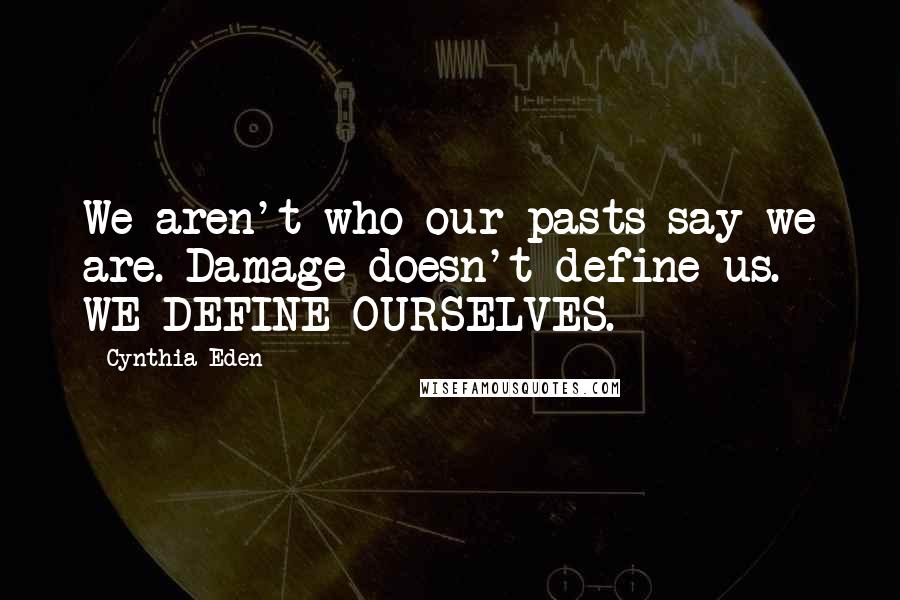 We aren't who our pasts say we are. Damage doesn't define us. WE DEFINE OURSELVES.

Cynthia Eden

WISEFAMOUSQUOTES.COM